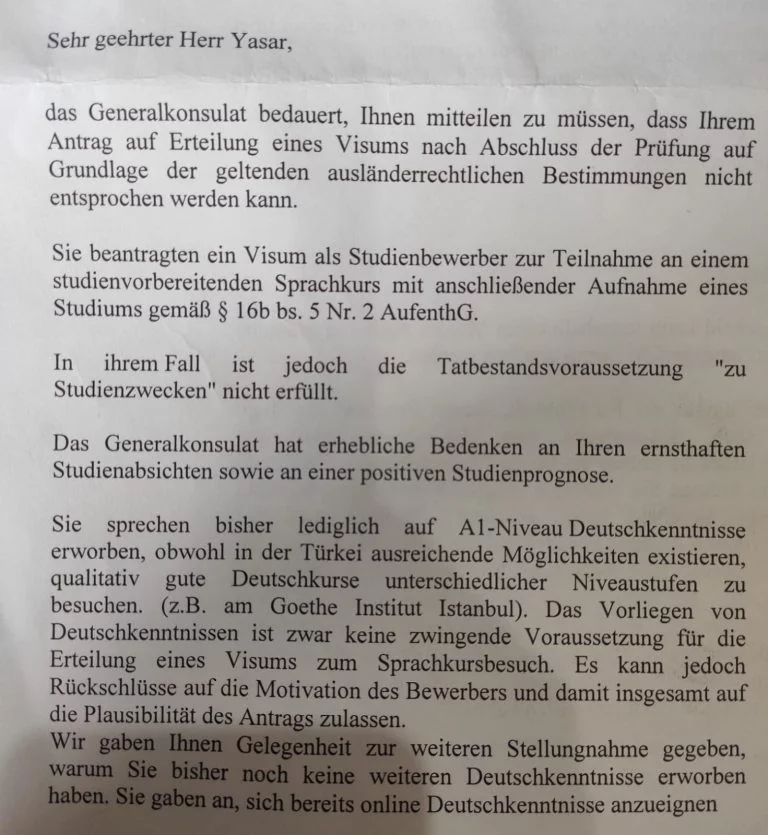 Sehr geehrter Herr Yasar,

das Generalkonsulat bedauert, Ihnen mitteilen zu müssen, dass Ihrem Antrag auf Erteilung eines Visums nach Abschluss der Prüfung auf Grundlage der geltenden ausländerrechtlichen Bestimmungen nicht entsprochen werden kann.

Sie beantragten ein Visum als Studienbewerber zur Teilnahme an einem studienvorbereitenden Sprachkurs mit anschließender Aufnahme eines Studiums gemäß § 16b bs. 5 Nr. 2 AufenthG.

In ihrem Fall ist jedoch die Tatbestandsvoraussetzung "zu Studienzwecken" nicht erfüllt.

Das Generalkonsulat hat erhebliche Bedenken an Ihren ernsthaften Studienabsichten sowie an einer positiven Studienprognose.

Sie sprechen bisher lediglich auf A1-Niveau Deutschkenntnisse erworben, obwohl in der Türkei ausreichende Möglichkeiten existieren, qualitativ gute Deutschkurse unterschiedlicher Niveaustufen zu besuchen. (z.B. am Goethe Institut Istanbul). Das Vorliegen von Deutschkenntnissen ist zwar keine zwingende Voraussetzung für die Erteilung eines Visums zum Sprachkursbesuch. Es kann jedoch Rückschlüsse auf die Motivation des Bewerbers und damit insgesamt auf die Plausibilität des Antrags zulassen.
Wir gaben Ihnen Gelegenheit zur weiteren Stellungnahme gegeben, warum Sie bisher noch keine weiteren Deutschkenntnisse erworben haben. Sie gaben an, sich bereits online Deutschkenntnisse anzueignen